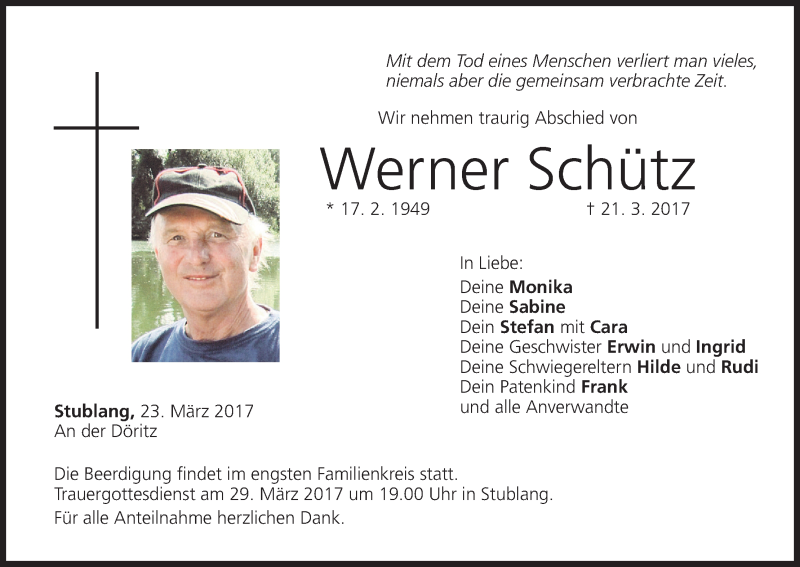 Mit dem Tod eines Menschen verliert man vieles,
niemals aber die gemeinsam verbrachte Zeit.

Wir nehmen traurig Abschied von

Werner Schütz

* 17. 2. 1949 † 21. 3. 2017

In Liebe:
Deine Monika
Deine Sabine
Dein Stefan mit Cara
Deine Geschwister Erwin und Ingrid
Deine Schwiegereltern Hilde und Rudi
Dein Patenkind Frank
und alle Anverwandte

Stublang, 23. März 2017
An der Döritz

Die Beerdigung findet im engsten Familienkreis statt.
Trauergottesdienst am 29. März 2017 um 19.00 Uhr in Stublang.
Für alle Anteilnahme herzlichen Dank.